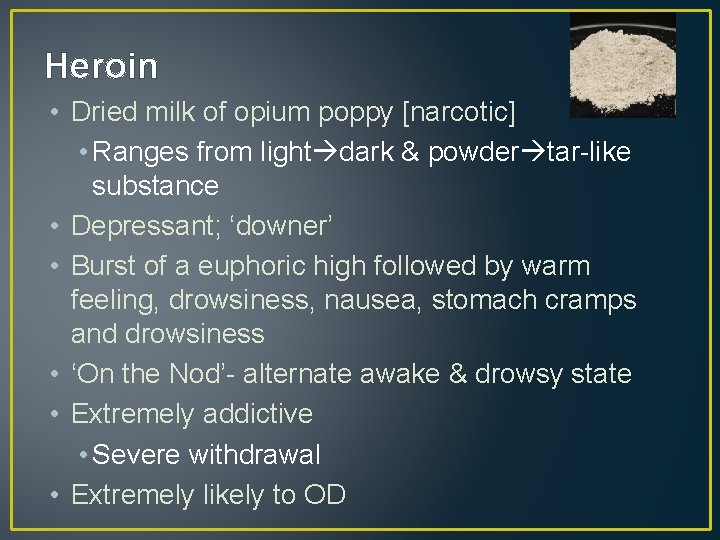 Heroin

• Dried milk of opium poppy [narcotic]
  • Ranges from light→dark & powder→tar-like substance
• Depressant; ‘downer’
• Burst of a euphoric high followed by warm feeling, drowsiness, nausea, stomach cramps and drowsiness
• ‘On the Nod’- alternate awake & drowsy state
• Extremely addictive
  • Severe withdrawal
• Extremely likely to OD